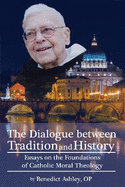 The Dialogue between Tradition and History

Essays on the Foundations of Catholic Moral Theology

by Benedict Ashley, OP